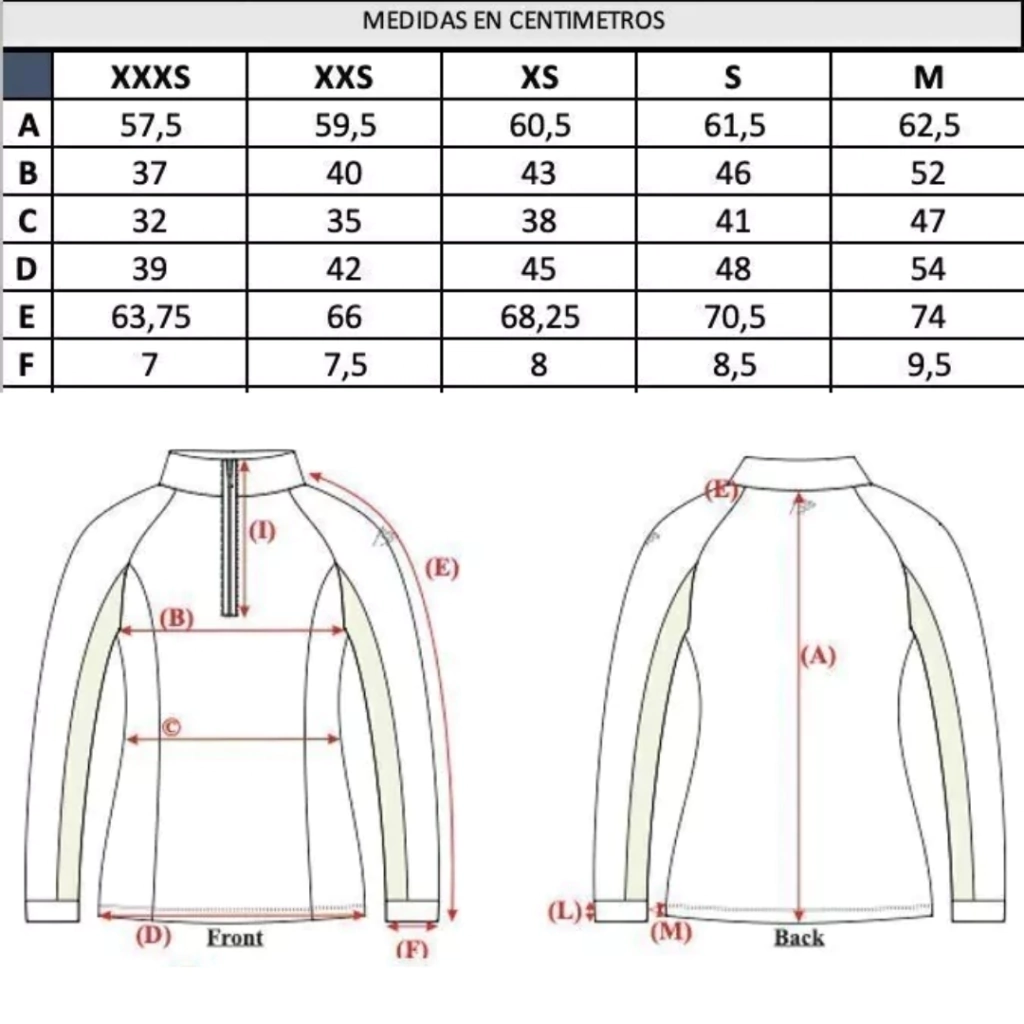 MEDIDAS EN CENTIMETROS

| | XXXS | XXS | XS | S | M |
|---|---|---|---|---|---|
| A | 57,5 | 59,5 | 60,5 | 61,5 | 62,5 |
| B | 37 | 40 | 43 | 46 | 52 |
| C | 32 | 35 | 38 | 41 | 47 |
| D | 39 | 42 | 45 | 48 | 54 |
| E | 63,75 | 66 | 68,25 | 70,5 | 74 |
| F | 7 | 7,5 | 8 | 8,5 | 9,5 |

(I)
(E)
(B)
©
(D) Front
(F)

(E)
(A)
(L)
(M)
Back